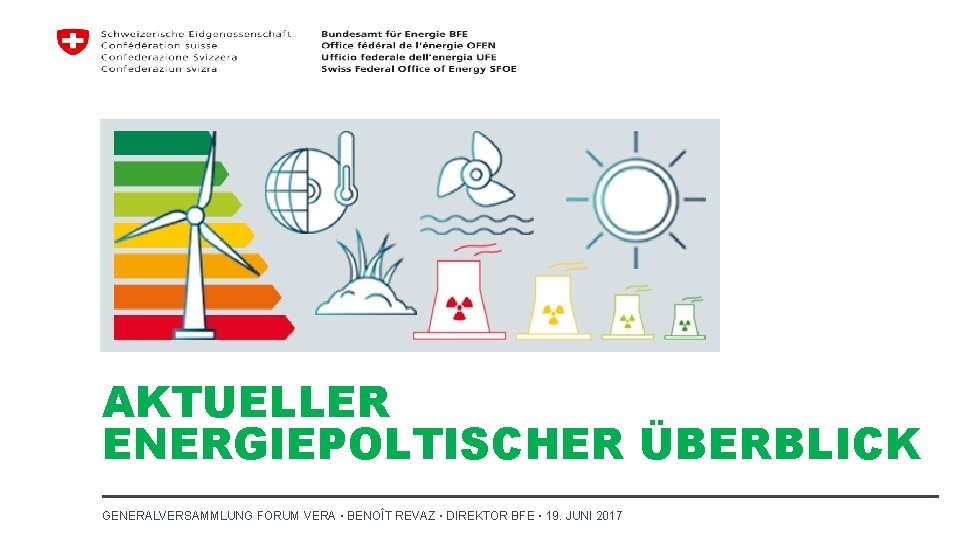 Schweizerische Eidgenossenschaft
Confédération suisse
Confederazione Svizzera
Confederaziun svizra

Bundesamt für Energie BFE
Office fédéral de l'énergie OFEN
Ufficio federale dell'energia UFE
Swiss Federal Office of Energy SFOE

AKTUELLER ENERGIEPOLTISCHER ÜBERBLICK

GENERALVERSAMMLUNG FORUM VERA • BENOÎT REVAZ • DIREKTOR BFE • 19. JUNI 2017